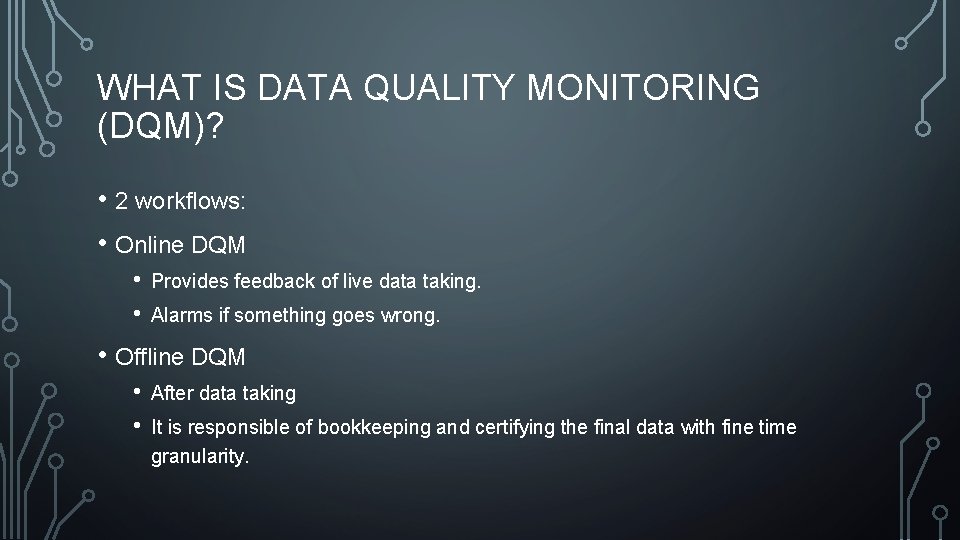 WHAT IS DATA QUALITY MONITORING (DQM)?

• 2 workflows:
• Online DQM
• Provides feedback of live data taking.
• Alarms if something goes wrong.
• Offline DQM
• After data taking
• It is responsible of bookkeeping and certifying the final data with fine time granularity.